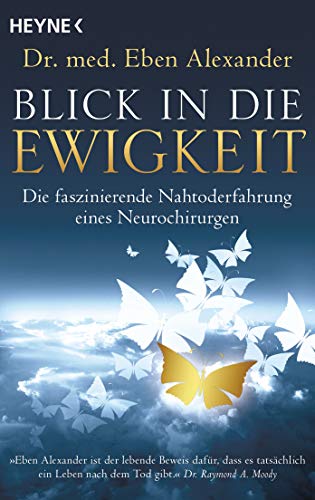 HEYNE <

Dr. med. Eben Alexander

BLICK IN DIE EWIGKEIT

Die faszinierende Nahtoderfahrung eines Neurochirurgen

»Eben Alexander ist der lebende Beweis dafür, dass es tatsächlich ein Leben nach dem Tod gibt.« Dr. Raymond A. Moody